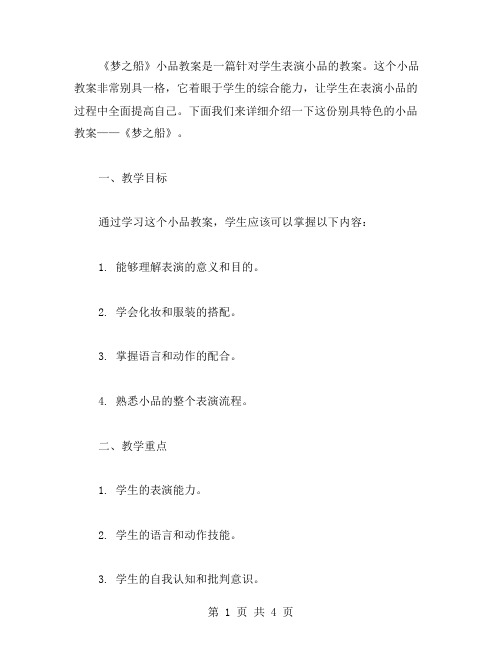 《梦之船》小品教案是一篇针对学生表演小品的教案。这个小品教案非常别具一格，它着眼于学生的综合能力，让学生在表演小品的过程中全面提高自己。下面我们来详细介绍一下这份别具特色的小品教案——《梦之船》。

一、教学目标

通过学习这个小品教案，学生应该可以掌握以下内容：

1. 能够理解表演的意义和目的。

2. 学会化妆和服装的搭配。

3. 掌握语言和动作的配合。

4. 熟悉小品的整个表演流程。

二、教学重点

1. 学生的表演能力。

2. 学生的语言和动作技能。

3. 学生的自我认知和批判意识。

第 1 页 共 4 页